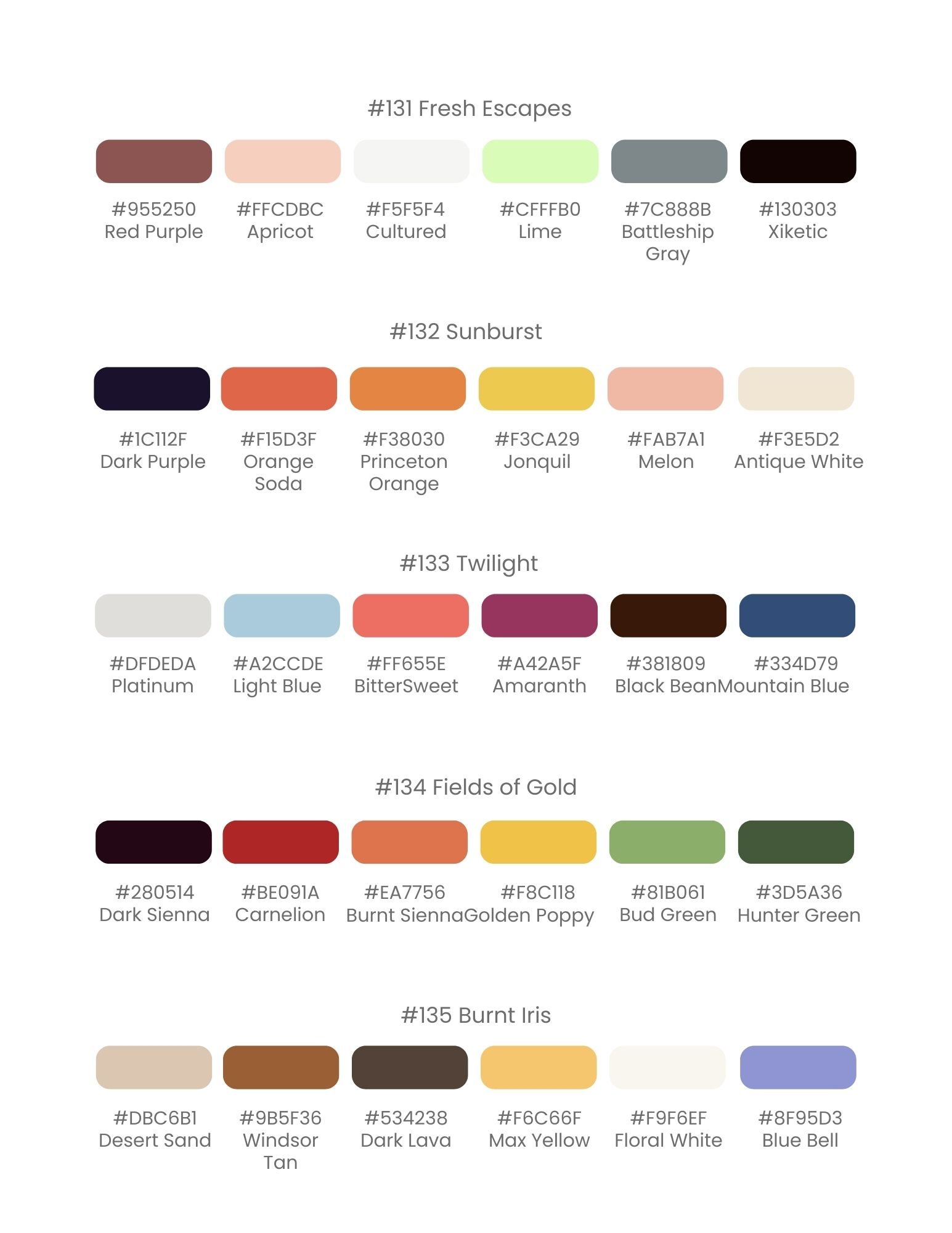 #131 Fresh Escapes

#955250
Red Purple

#FFCDBC
Apricot

#F5F5F4
Cultured

#CFFFB0
Lime

#7C888B
Battleship Gray

#130303
Xiketic

#132 Sunburst

#1C112F
Dark Purple

#F15D3F
Orange Soda

#F38030
Princeton Orange

#F3CA29
Jonquil

#FAB7A1
Melon

#F3E5D2
Antique White

#133 Twilight

#DFDEDA
Platinum

#A2CCDE
Light Blue

#FF655E
BitterSweet

#A42A5F
Amaranth

#381809
Black Bean

#334D79
Mountain Blue

#134 Fields of Gold

#280514
Dark Sienna

#BE091A
Carnelion

#EA7756
Burnt Sienna

#F8C118
Golden Poppy

#81B061
Bud Green

#3D5A36
Hunter Green

#135 Burnt Iris

#DBC6B1
Desert Sand

#9B5F36
Windsor Tan

#534238
Dark Lava

#F6C66F
Max Yellow

#F9F6EF
Floral White

#8F95D3
Blue Bell